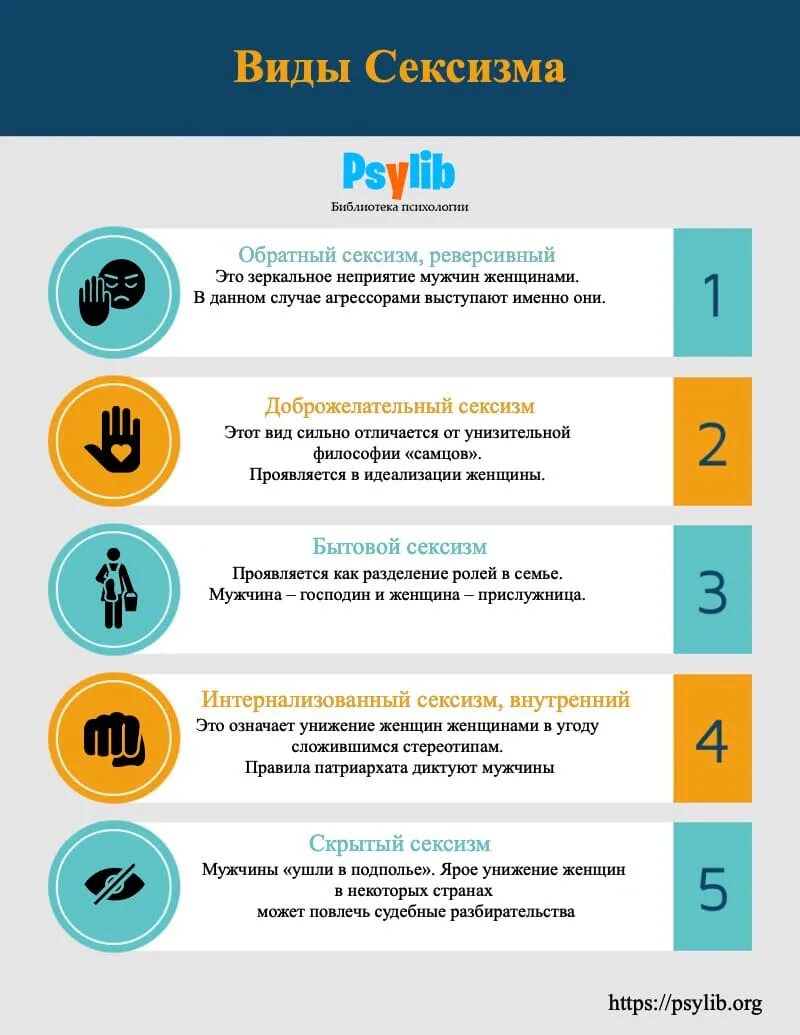 Виды Сексизма

Psylib
Библиотека психологии

Обратный сексизм, реверсивный
Это зеркальное неприятие мужчин женщинами.
В данном случае агрессорами выступают именно они.

1

Доброжелательный сексизм
Этот вид сильно отличается от унизительной философии «самцов».
Проявляется в идеализации женщины.

2

Бытовой сексизм
Проявляется как разделение ролей в семье.
Мужчина – господин и женщина – прислужница.

3

Интернализованный сексизм, внутренний
Это означает унижение женщин женщинами в угоду сложившимся стереотипам.
Правила патриархата диктуют мужчины

4

Скрытый сексизм
Мужчины «ушли в подполье». Ярое унижение женщин в некоторых странах может повлечь судебные разбирательства

5

https://psylib.org